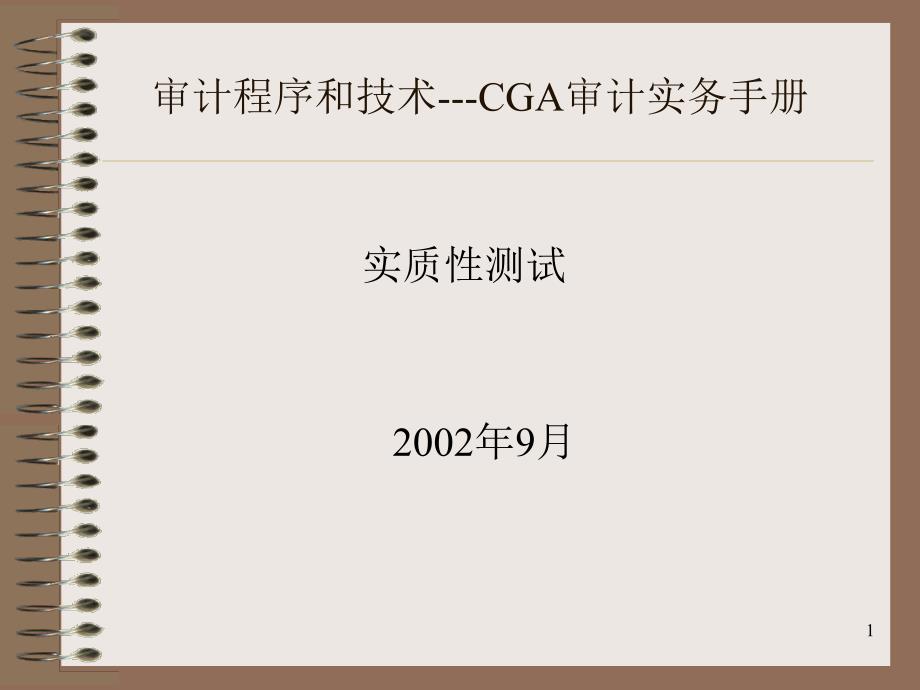 审计程序和技术---CGA审计实务手册

实质性测试

2002年9月

1